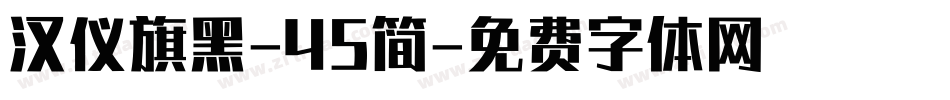 汉仪旗黑-45简-免费字体网